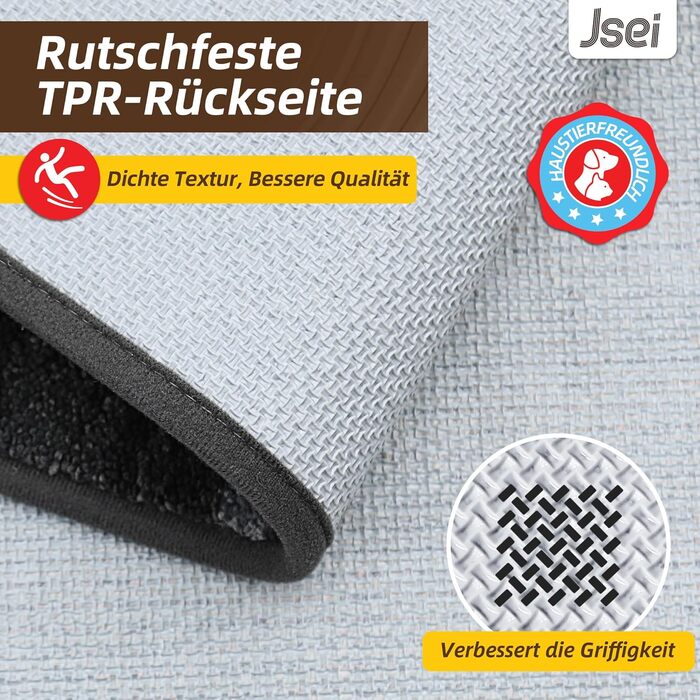 Rutschfeste TPR-Rückseite

Jsei

Dichte Textur, Bessere Qualität

HAUSTIERFREUNDLICH

Verbessert die Griffigkeit